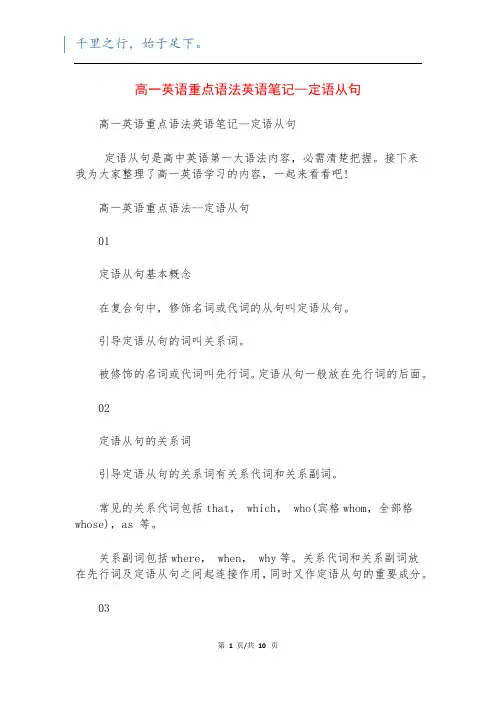 千里之行，始于足下。

高一英语重点语法英语笔记—定语从句

高一英语重点语法英语笔记—定语从句

定语从句是高中英语第一大语法内容，必需清楚把握。接下来我为大家整理了高一英语学习的内容，一起来看看吧!

高一英语重点语法--定语从句

01

定语从句基本概念

在复合句中，修饰名词或代词的从句叫定语从句。

引导定语从句的词叫关系词。

被修饰的名词或代词叫先行词。定语从句一般放在先行词的后面。

02

定语从句的关系词

引导定语从句的关系词有关系代词和关系副词。

常见的关系代词包括 that， which， who(宾格 whom，全部格 whose)，as 等。

关系副词包括 where， when， why 等。关系代词和关系副词放在先行词及定语从句之间起连接作用，同时又作定语从句的重要成分。

03

第 1 页/共 10 页